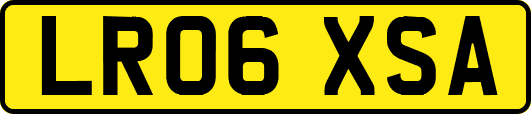 LR06 XSA